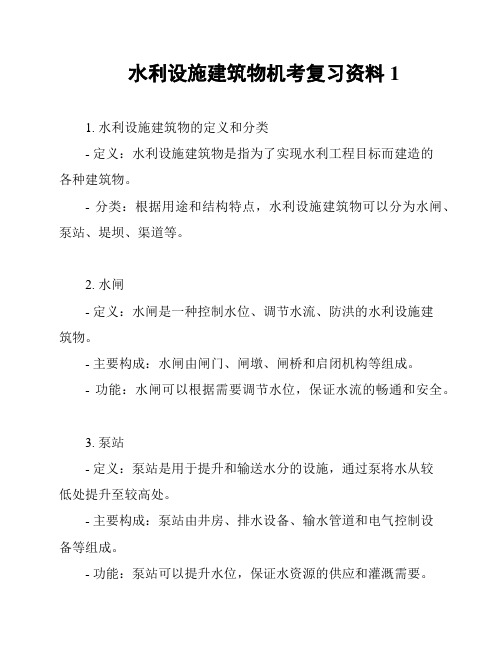 水利设施建筑物机考复习资料 1

1. 水利设施建筑物的定义和分类

- 定义：水利设施建筑物是指为了实现水利工程目标而建造的各种建筑物。

- 分类：根据用途和结构特点，水利设施建筑物可以分为水闸、泵站、堤坝、渠道等。

2. 水闸

- 定义：水闸是一种控制水位、调节水流、防洪的水利设施建筑物。

- 主要构成：水闸由闸门、闸墩、闸桥和启闭机构等组成。

- 功能：水闸可以根据需要调节水位，保证水流的畅通和安全。

3. 泵站

- 定义：泵站是用于提升和输送水分的设施，通过泵将水从较低处提升至较高处。

- 主要构成：泵站由井房、排水设备、输水管道和电气控制设备等组成。

- 功能：泵站可以提升水位，保证水资源的供应和灌溉需要。